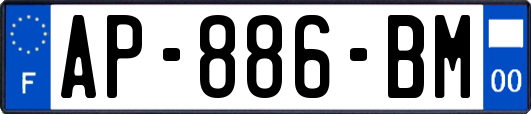 F
AP-886-BM
00